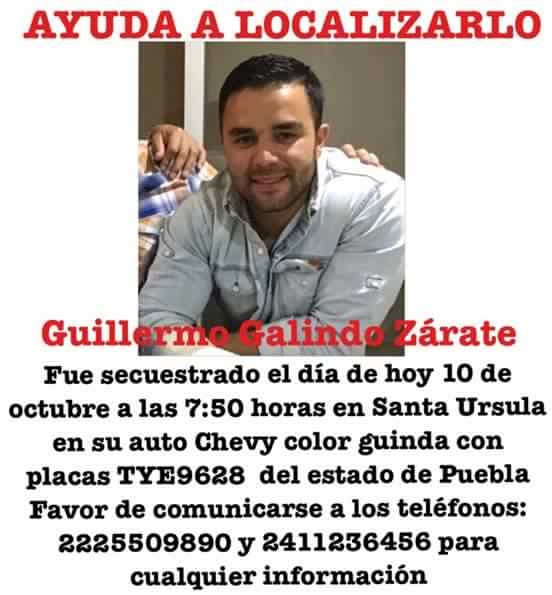 AYUDA A LOCALIZARLO

Guillermo Galindo Zárate

Fue secuestrado el día de hoy 10 de octubre a las 7:50 horas en Santa Ursula en su auto Chevy color guinda con placas TYE9628 del estado de Puebla Favor de comunicarse a los teléfonos: 2225509890 y 2411236456 para cualquier información